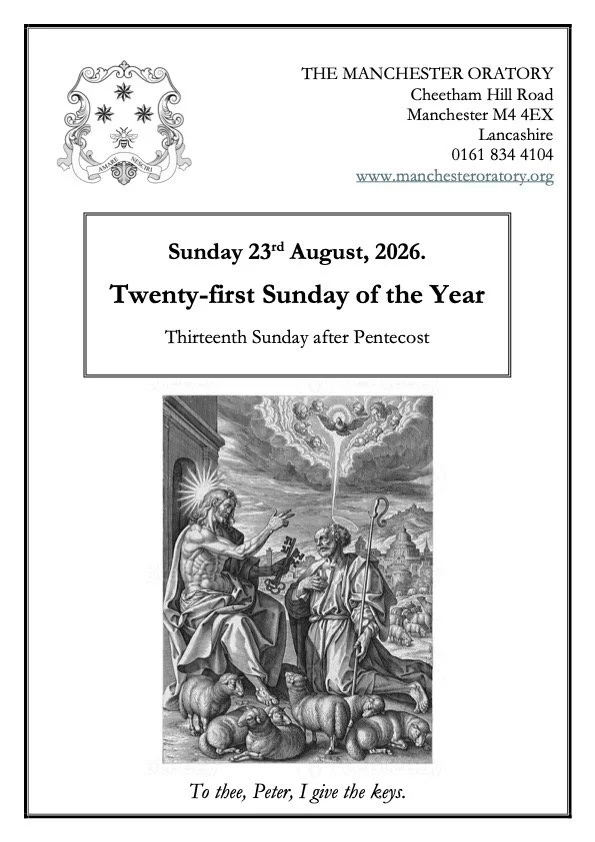 AMARE NESCIRI

THE MANCHESTER ORATORY
Cheetham Hill Road
Manchester M4 4EX
Lancashire
0161 834 4104
www.manchesteroratory.org

Sunday 23$^{rd}$ August, 2026.

Twenty-first Sunday of the Year

Thirteenth Sunday after Pentecost

To thee, Peter, I give the keys.